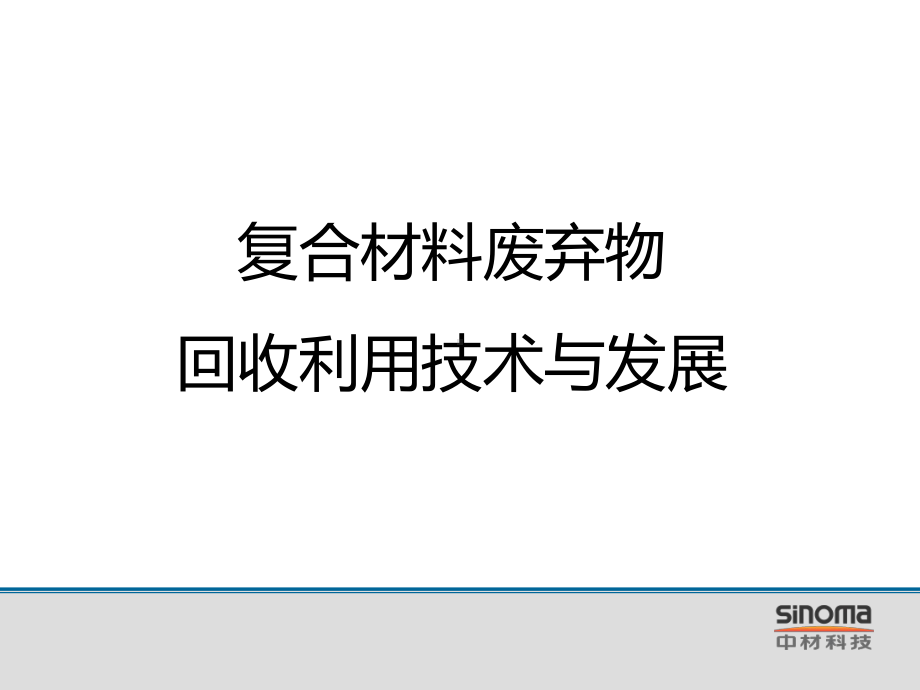 复合材料废弃物

回收利用技术与发展

sinoma
中材科技